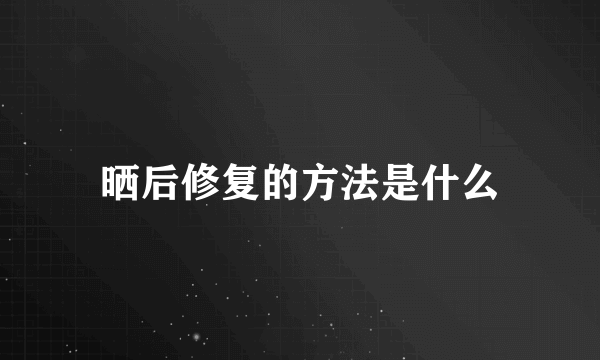 晒后修复的方法是什么